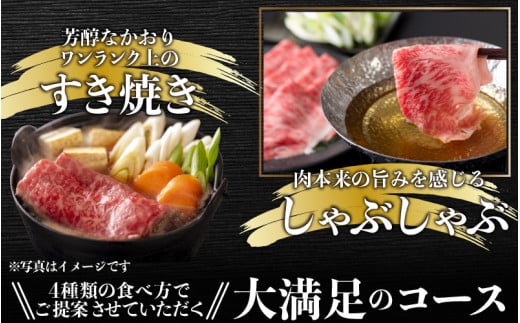 芳醇なかおり
ワンランク上の
すき焼き

肉本来の旨みを感じる
しゃぶしゃぶ

※写真はイメージです

4種類の食べ方で
ご提案させていただく

大満足のコース